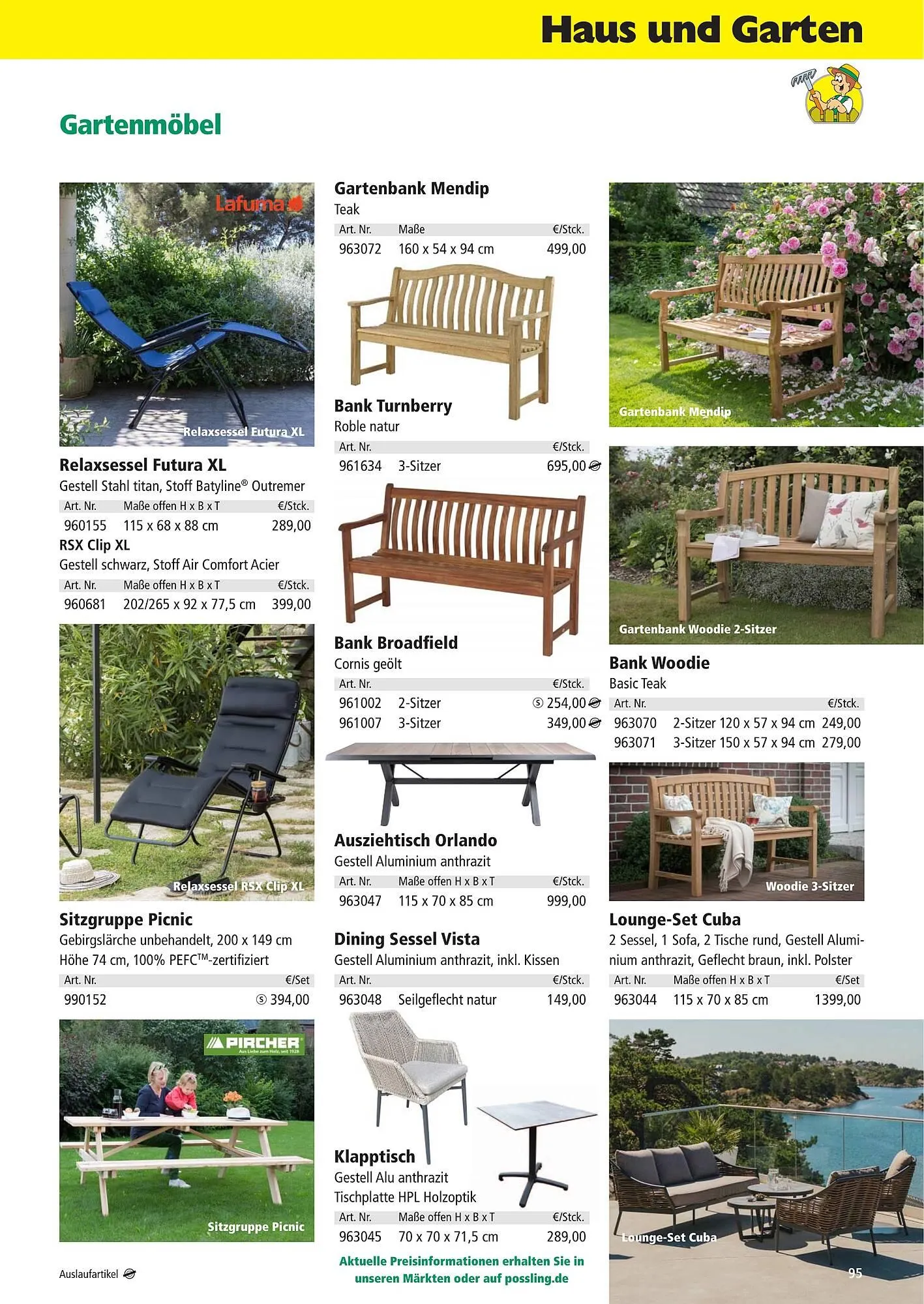 Haus und Garten

Gartenmöbel

Lafuma

Relaxsessel Futura XL

Relaxsessel Futura XL
Gestell Stahl titan, Stoff Batyline® Outremer

| Art. Nr. | Maße offen H x B x T | €/Stck. |
|---|---|---|
| 960155 | 115 x 68 x 88 cm | 289,00 |

RSX Clip XL
Gestell schwarz, Stoff Air Comfort Acier

| Art. Nr. | Maße offen H x B x T | €/Stck. |
|---|---|---|
| 960681 | 202/265 x 92 x 77,5 cm | 399,00 |

Relaxsessel RSX Clip XL

Sitzgruppe Picnic
Gebirgslärche unbehandelt, 200 x 149 cm Höhe 74 cm, 100% PEFC™-zertifiziert

| Art. Nr. | €/Set |
|---|---|
| 990152 | Ⓢ 394,00 |

PIRCHER
Aus Liebe zum Holz, seit 1928

Sitzgruppe Picnic

Auslaufartikel

Gartenbank Mendip
Teak

| Art. Nr. | Maße | €/Stck. |
|---|---|---|
| 963072 | 160 x 54 x 94 cm | 499,00 |

Bank Turnberry
Roble natur

| Art. Nr. | | €/Stck. |
|---|---|---|
| 961634 | 3-Sitzer | 695,00 |

Bank Broadfield
Cornis geölt

| Art. Nr. | | €/Stck. |
|---|---|---|
| 961002 | 2-Sitzer | Ⓢ 254,00 |
| 961007 | 3-Sitzer | 349,00 |

Ausziehtisch Orlando
Gestell Aluminium anthrazit

| Art. Nr. | Maße offen H x B x T | €/Stck. |
|---|---|---|
| 963047 | 115 x 70 x 85 cm | 999,00 |

Dining Sessel Vista
Gestell Aluminium anthrazit, inkl. Kissen

| Art. Nr. | | €/Stck. |
|---|---|---|
| 963048 | Seilgeflecht natur | 149,00 |

Klapptisch
Gestell Alu anthrazit
Tischplatte HPL Holzoptik

| Art. Nr. | Maße offen H x B x T | €/Stck. |
|---|---|---|
| 963045 | 70 x 70 x 71,5 cm | 289,00 |

Aktuelle Preisinformationen erhalten Sie in unseren Märkten oder auf possling.de

Gartenbank Mendip

Gartenbank Woodie 2-Sitzer

Bank Woodie
Basic Teak

| Art. Nr. | | €/Stck. |
|---|---|---|
| 963070 | 2-Sitzer 120 x 57 x 94 cm | 249,00 |
| 963071 | 3-Sitzer 150 x 57 x 94 cm | 279,00 |

Woodie 3-Sitzer

Lounge-Set Cuba
2 Sessel, 1 Sofa, 2 Tische rund, Gestell Aluminium anthrazit, Geflecht braun, inkl. Polster

| Art. Nr. | Maße offen H x B x T | €/Set |
|---|---|---|
| 963044 | 115 x 70 x 85 cm | 1399,00 |

Lounge-Set Cuba

95